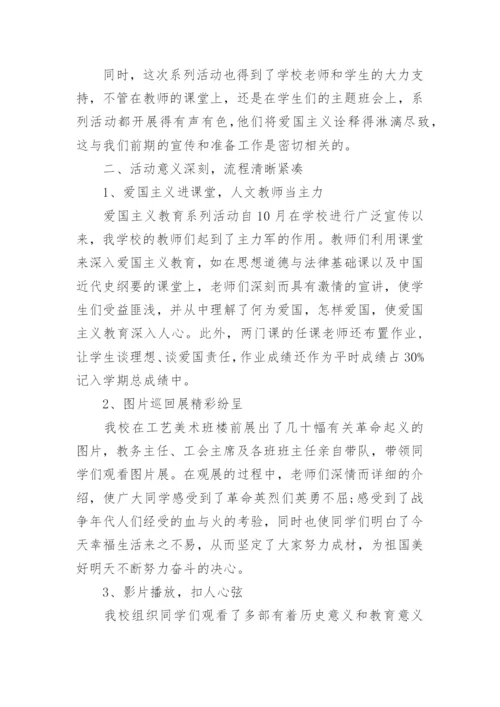 同时，这次系列活动也得到了学校老师和学生的大力支持，不管在教师的课堂上，还是在学生们的主题班会上，系列活动都开展得有声有色，他们将爱国主义诠释得淋漓尽致，这与我们前期的宣传和准备工作是密切相关的。

二、活动意义深刻，流程清晰紧凑

1、爱国主义进课堂，人文教师当主力

爱国主义教育系列活动自10月在学校进行广泛宣传以来，我学校的教师们起到了主力军的作用。教师们利用课堂来深入爱国主义教育，如在思想道德与法律基础课以及中国近代史纲要的课堂上，老师们深刻而具有激情的宣讲，使学生们受益匪浅，并从中理解了何为爱国，怎样爱国，使爱国主义教育深入人心。此外，两门课的任课老师还布置作业，让学生谈理想、谈爱国责任，作业成绩还作为平时成绩占30%记入学期总成绩中。

2、图片巡回展精彩纷呈

我校在工艺美术班楼前展出了几十幅有关革命起义的图片，教务主任、工会主席及各班班主任亲自带队，带领同学们观看图片展。在观展的过程中，老师们深情而详细的介绍，使广大同学感受到了革命英烈们英勇不屈;感受到了战争年代人们经受的血与火的考验，同时也使同学们明白了今天幸福生活来之不易，从而坚定了大家努力成材，为祖国美好明天不断努力奋斗的决心。

3、影片播放，扣人心弦

我校组织同学们观看了多部有着历史意义和教育意义